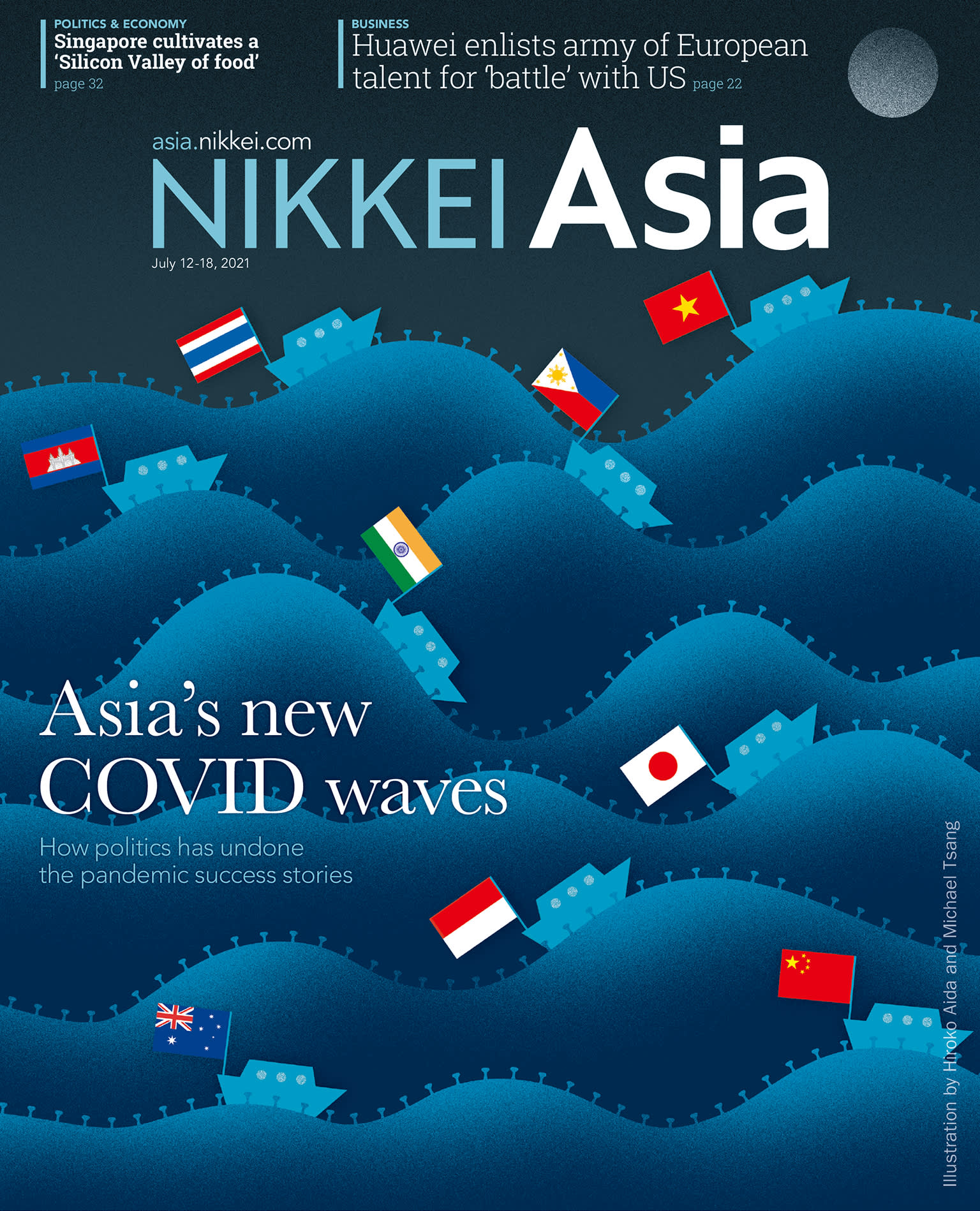 POLITICS & ECONOMY
Singapore cultivates a 'Silicon Valley of food'
page 32

BUSINESS
Huawei enlists army of European talent for 'battle' with US page 22

asia.nikkei.com
NIKKEI Asia
July 12-18, 2021

Asia's new COVID waves

How politics has undone the pandemic success stories

Illustration by Hiroko Aida and Michael Tsang